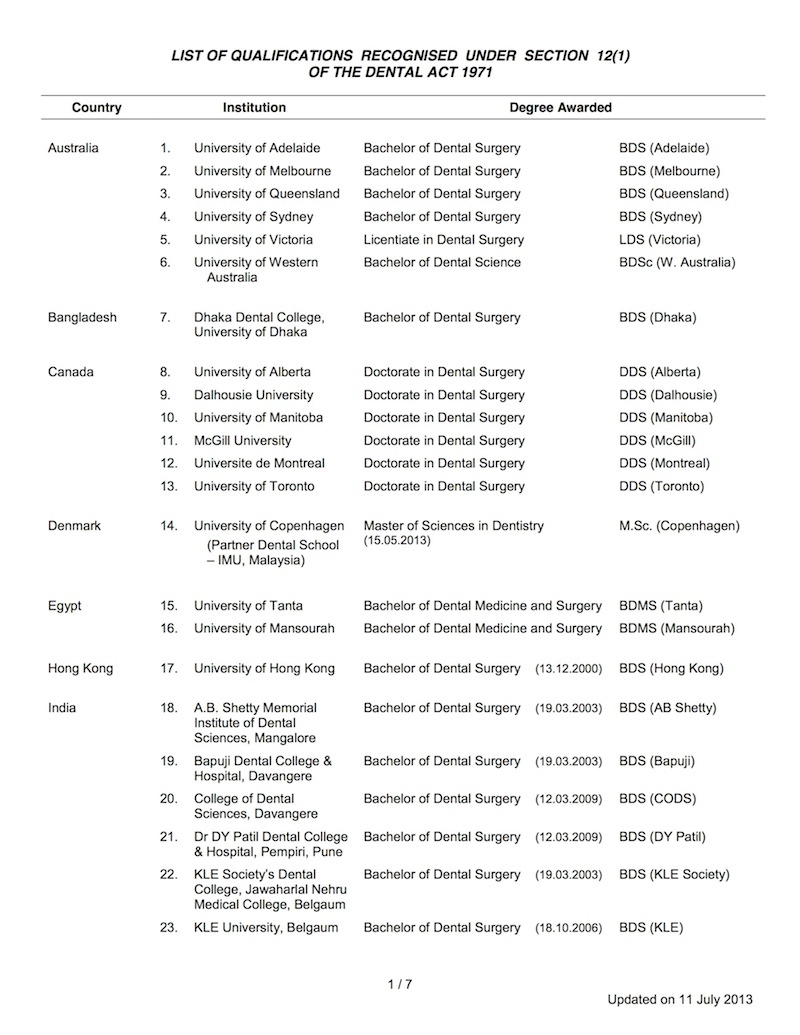 LIST OF QUALIFICATIONS RECOGNISED UNDER SECTION 12(1) OF THE DENTAL ACT 1971

| Country | | Institution | Degree Awarded | |
|---|---|---|---|---|
| Australia | 1. | University of Adelaide | Bachelor of Dental Surgery | BDS (Adelaide) |
| | 2. | University of Melbourne | Bachelor of Dental Surgery | BDS (Melbourne) |
| | 3. | University of Queensland | Bachelor of Dental Surgery | BDS (Queensland) |
| | 4. | University of Sydney | Bachelor of Dental Surgery | BDS (Sydney) |
| | 5. | University of Victoria | Licentiate in Dental Surgery | LDS (Victoria) |
| | 6. | University of Western Australia | Bachelor of Dental Science | BDSc (W. Australia) |
| Bangladesh | 7. | Dhaka Dental College, University of Dhaka | Bachelor of Dental Surgery | BDS (Dhaka) |
| Canada | 8. | University of Alberta | Doctorate in Dental Surgery | DDS (Alberta) |
| | 9. | Dalhousie University | Doctorate in Dental Surgery | DDS (Dalhousie) |
| | 10. | University of Manitoba | Doctorate in Dental Surgery | DDS (Manitoba) |
| | 11. | McGill University | Doctorate in Dental Surgery | DDS (McGill) |
| | 12. | Universite de Montreal | Doctorate in Dental Surgery | DDS (Montreal) |
| | 13. | University of Toronto | Doctorate in Dental Surgery | DDS (Toronto) |
| Denmark | 14. | University of Copenhagen (Partner Dental School – IMU, Malaysia) | Master of Sciences in Dentistry (15.05.2013) | M.Sc. (Copenhagen) |
| Egypt | 15. | University of Tanta | Bachelor of Dental Medicine and Surgery | BDMS (Tanta) |
| | 16. | University of Mansourah | Bachelor of Dental Medicine and Surgery | BDMS (Mansourah) |
| Hong Kong | 17. | University of Hong Kong | Bachelor of Dental Surgery (13.12.2000) | BDS (Hong Kong) |
| India | 18. | A.B. Shetty Memorial Institute of Dental Sciences, Mangalore | Bachelor of Dental Surgery (19.03.2003) | BDS (AB Shetty) |
| | 19. | Bapuji Dental College & Hospital, Davangere | Bachelor of Dental Surgery (19.03.2003) | BDS (Bapuji) |
| | 20. | College of Dental Sciences, Davangere | Bachelor of Dental Surgery (12.03.2009) | BDS (CODS) |
| | 21. | Dr DY Patil Dental College & Hospital, Pempiri, Pune | Bachelor of Dental Surgery (12.03.2009) | BDS (DY Patil) |
| | 22. | KLE Society's Dental College, Jawaharlal Nehru Medical College, Belgaum | Bachelor of Dental Surgery (19.03.2003) | BDS (KLE Society) |
| | 23. | KLE University, Belgaum | Bachelor of Dental Surgery (18.10.2006) | BDS (KLE) |

1 / 7

Updated on 11 July 2013